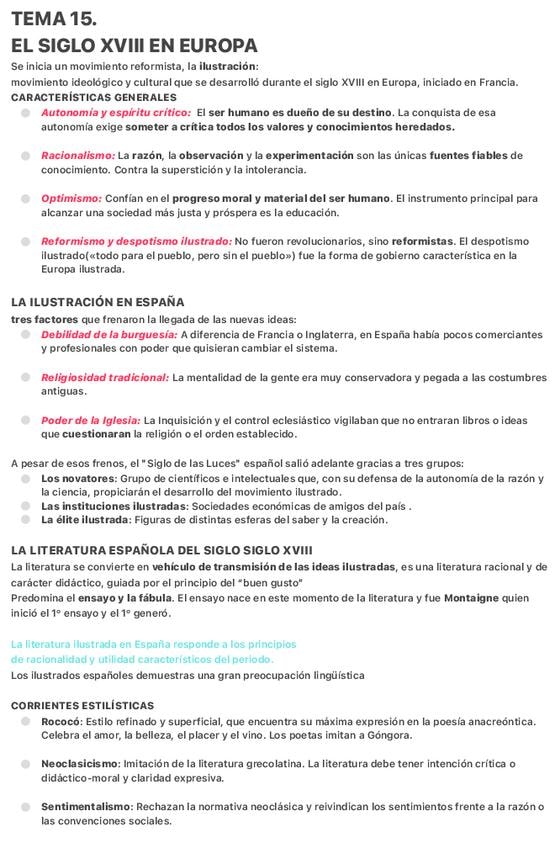 TEMA 15.
EL SIGLO XVIII EN EUROPA

Se inicia un movimiento reformista, la ilustración:
movimiento ideológico y cultural que se desarrolló durante el siglo XVIII en Europa, iniciado en Francia.

CARACTERÍSTICAS GENERALES

• Autonomía y espíritu crítico: El ser humano es dueño de su destino. La conquista de esa autonomía exige someter a crítica todos los valores y conocimientos heredados.

• Racionalismo: La razón, la observación y la experimentación son las únicas fuentes fiables de conocimiento. Contra la superstición y la intolerancia.

• Optimismo: Confían en el progreso moral y material del ser humano. El instrumento principal para alcanzar una sociedad más justa y próspera es la educación.

• Reformismo y despotismo ilustrado: No fueron revolucionarios, sino reformistas. El despotismo ilustrado(«todo para el pueblo, pero sin el pueblo») fue la forma de gobierno característica en la Europa ilustrada.

LA ILUSTRACIÓN EN ESPAÑA

tres factores que frenaron la llegada de las nuevas ideas:

• Debilidad de la burguesía: A diferencia de Francia o Inglaterra, en España había pocos comerciantes y profesionales con poder que quisieran cambiar el sistema.

• Religiosidad tradicional: La mentalidad de la gente era muy conservadora y pegada a las costumbres antiguas.

• Poder de la Iglesia: La Inquisición y el control eclesiástico vigilaban que no entraran libros o ideas que cuestionaran la religión o el orden establecido.

A pesar de esos frenos, el "Siglo de las Luces" español salió adelante gracias a tres grupos:

• Los novatores: Grupo de científicos e intelectuales que, con su defensa de la autonomía de la razón y la ciencia, propiciarán el desarrollo del movimiento ilustrado.
• Las instituciones ilustradas: Sociedades económicas de amigos del país .
• La élite ilustrada: Figuras de distintas esferas del saber y la creación.

LA LITERATURA ESPAÑOLA DEL SIGLO SIGLO XVIII

La literatura se convierte en vehículo de transmisión de las ideas ilustradas, es una literatura racional y de carácter didáctico, guiada por el principio del "buen gusto"
Predomina el ensayo y la fábula. El ensayo nace en este momento de la literatura y fue Montaigne quien inició el 1º ensayo y el 1º generó.

La literatura Ilustrada en España responde a los principios
de racionalidad y utilidad característicos del periodo.
Los ilustrados españoles demuestras una gran preocupación lingüística

CORRIENTES ESTILÍSTICAS

• Rococó: Estilo refinado y superficial, que encuentra su máxima expresión en la poesía anacreóntica. Celebra el amor, la belleza, el placer y el vino. Los poetas imitan a Góngora.

• Neoclasicismo: Imitación de la literatura grecolatina. La literatura debe tener intención crítica o didáctico-moral y claridad expresiva.

• Sentimentalismo: Rechazan la normativa neoclásica y reivindican los sentimientos frente a la razón o las convenciones sociales.